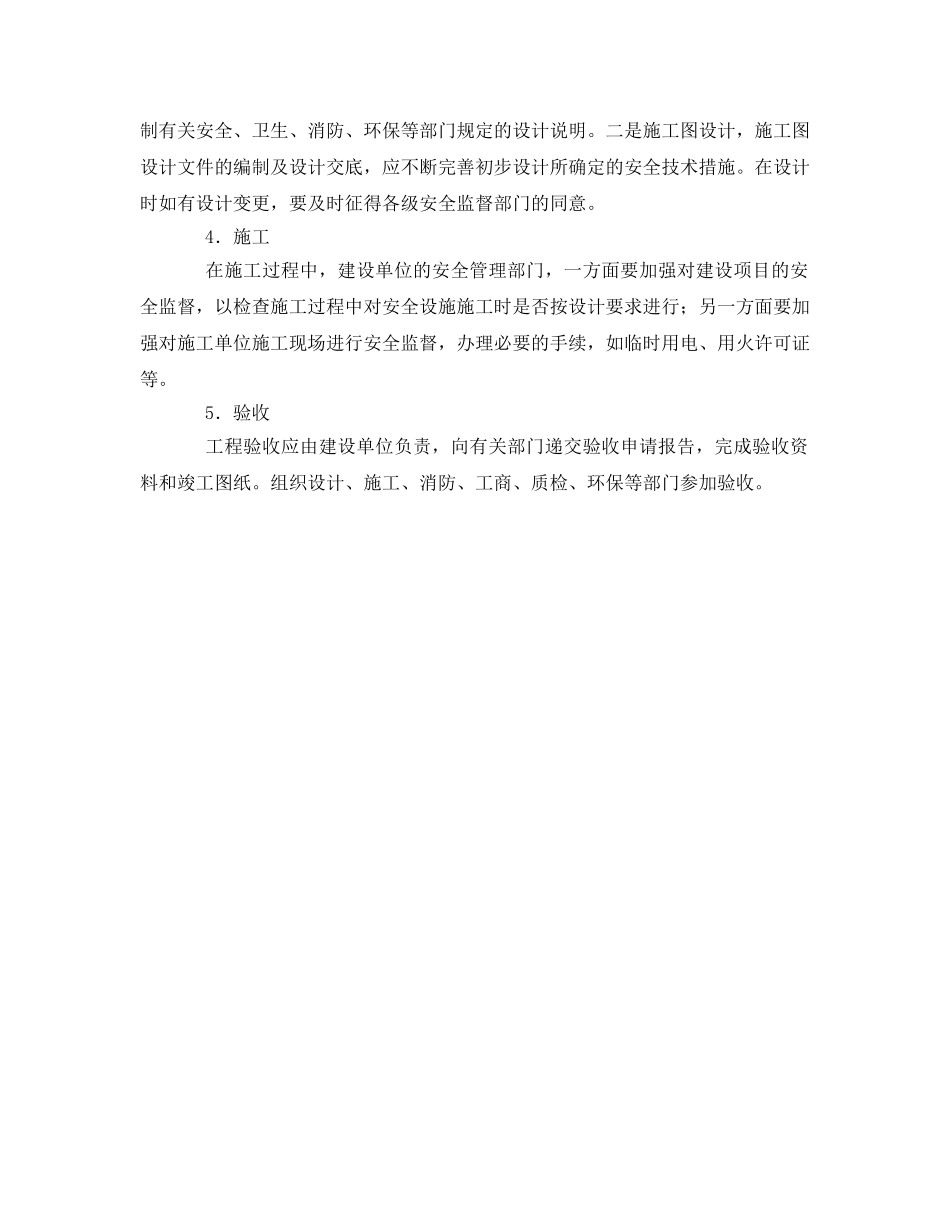 制有关安全、卫生、消防、环保等部门规定的设计说明。二是施工图设计，施工图设计文件的编制及设计交底，应不断完善初步设计所确定的安全技术措施。在设计时如有设计变更，要及时征得各级安全监督部门的同意。

4．施工

在施工过程中，建设单位的安全管理部门，一方面要加强对建设项目的安全监督，以检查施工过程中对安全设施施工时是否按设计要求进行；另一方面要加强对施工单位施工现场进行安全监督，办理必要的手续，如临时用电、用火许可证等。

5．验收

工程验收应由建设单位负责，向有关部门递交验收申请报告，完成验收资料和竣工图纸。组织设计、施工、消防、工商、质检、环保等部门参加验收。